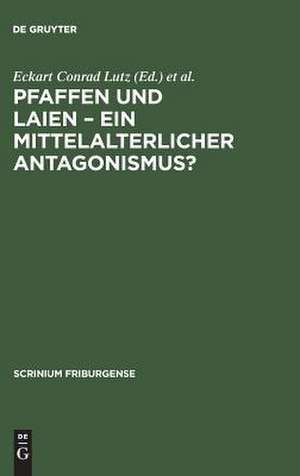 DE GRUYTER

Eckart Conrad Lutz (Ed.) et al.

PFAFFEN UND LAIEN – EIN MITTELALTERLICHER ANTAGONISMUS?

SCRINIUM FRIBURGENSE

DE
G